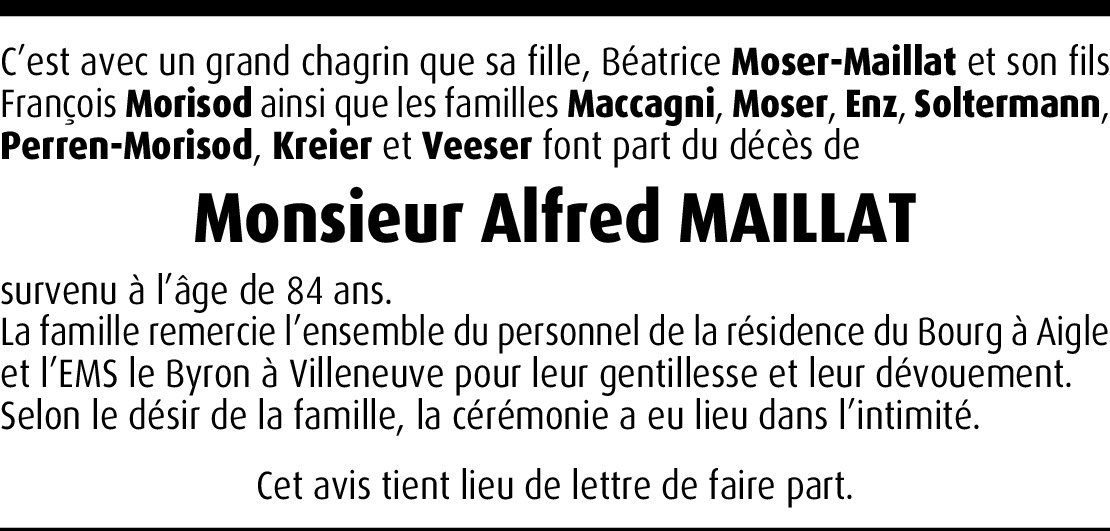 C'est avec un grand chagrin que sa fille, Béatrice Moser-Maillat et son fils François Morisod ainsi que les familles Maccagni, Moser, Enz, Soltermann, Perren-Morisod, Kreier et Veeser font part du décès de

Monsieur Alfred MAILLAT

survenu à l'âge de 84 ans.
La famille remercie l'ensemble du personnel de la résidence du Bourg à Aigle et l'EMS le Byron à Villeneuve pour leur gentillesse et leur dévouement.
Selon le désir de la famille, la cérémonie a eu lieu dans l'intimité.

Cet avis tient lieu de lettre de faire part.